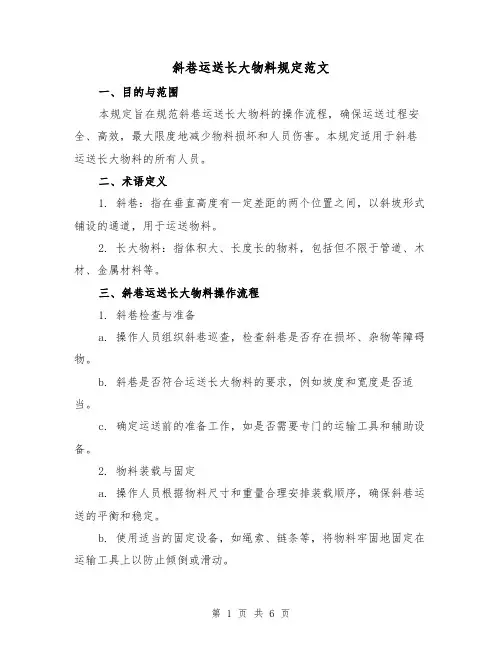 斜巷运送长大物料规定范文

一、目的与范围

本规定旨在规范斜巷运送长大物料的操作流程，确保运送过程安全、高效，最大限度地减少物料损坏和人员伤害。本规定适用于斜巷运送长大物料的所有人员。

二、术语定义

1. 斜巷：指在垂直高度有一定差距的两个位置之间，以斜坡形式铺设的通道，用于运送物料。

2. 长大物料：指体积大、长度长的物料，包括但不限于管道、木材、金属材料等。

三、斜巷运送长大物料操作流程

1. 斜巷检查与准备

a. 操作人员组织斜巷巡查，检查斜巷是否存在损坏、杂物等障碍物。

b. 斜巷是否符合运送长大物料的要求，例如坡度和宽度是否适当。

c. 确定运送前的准备工作，如是否需要专门的运输工具和辅助设备。

2. 物料装载与固定

a. 操作人员根据物料尺寸和重量合理安排装载顺序，确保斜巷运送的平衡和稳定。

b. 使用适当的固定设备，如绳索、链条等，将物料牢固地固定在运输工具上以防止倾倒或滑动。

第 1 页 共 6 页